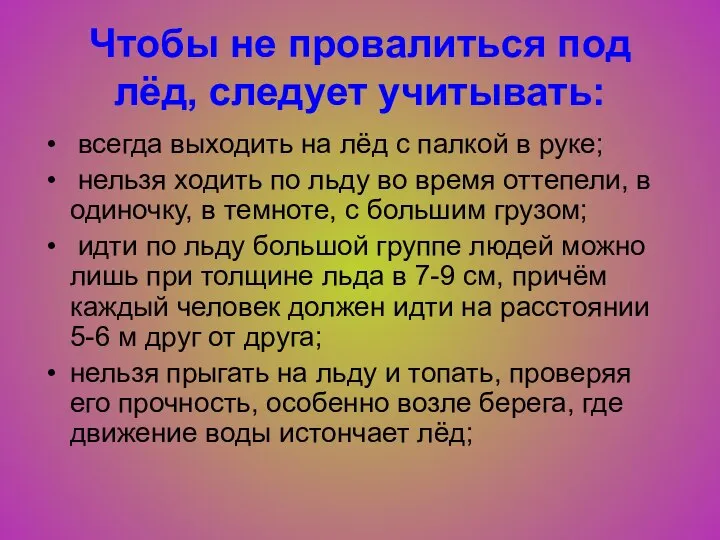 Чтобы не провалиться под лёд, следует учитывать:

• всегда выходить на лёд с палкой в руке;

• нельзя ходить по льду во время оттепели, в одиночку, в темноте, с большим грузом;

• идти по льду большой группе людей можно лишь при толщине льда в 7-9 см, причём каждый человек должен идти на расстоянии 5-6 м друг от друга;

• нельзя прыгать на льду и топать, проверяя его прочность, особенно возле берега, где движение воды истончает лёд;